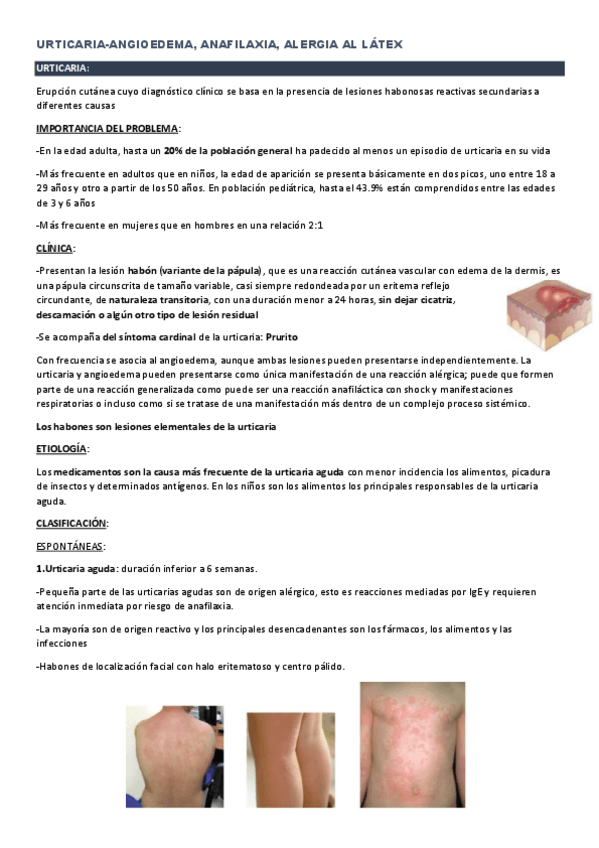 URTICARIA-ANGIOEDEMA, ANAFILAXIA, ALERGIA AL LÁTEX

URTICARIA:

Erupción cutánea cuyo diagnóstico clínico se basa en la presencia de lesiones habonosas reactivas secundarias a diferentes causas

IMPORTANCIA DEL PROBLEMA:

-En la edad adulta, hasta un 20% de la población general ha padecido al menos un episodio de urticaria en su vida

-Más frecuente en adultos que en niños, la edad de aparición se presenta básicamente en dos picos, uno entre 18 a 29 años y otro a partir de los 50 años. En población pediátrica, hasta el 43.9% están comprendidos entre las edades de 3 y 6 años

-Más frecuente en mujeres que en hombres en una relación 2:1

CLÍNICA:

-Presentan la lesión habón (variante de la pápula), que es una reacción cutánea vascular con edema de la dermis, es una pápula circunscrita de tamaño variable, casi siempre redondeada por un eritema reflejo circundante, de naturaleza transitoria, con una duración menor a 24 horas, sin dejar cicatriz, descamación o algún otro tipo de lesión residual

-Se acompaña del síntoma cardinal de la urticaria: Prurito

Con frecuencia se asocia al angioedema, aunque ambas lesiones pueden presentarse independientemente. La urticaria y angioedema pueden presentarse como única manifestación de una reacción alérgica; puede que formen parte de una reacción generalizada como puede ser una reacción anafiláctica con shock y manifestaciones respiratorias o incluso como si se tratase de una manifestación más dentro de un complejo proceso sistémico.

Los habones son lesiones elementales de la urticaria

ETIOLOGÍA:

Los medicamentos son la causa más frecuente de la urticaria aguda con menor incidencia los alimentos, picadura de insectos y determinados antígenos. En los niños son los alimentos los principales responsables de la urticaria aguda.

CLASIFICACIÓN:

ESPONTÁNEAS:

1.Urticaria aguda: duración inferior a 6 semanas.

-Pequeña parte de las urticarias agudas son de origen alérgico, esto es reacciones mediadas por IgE y requieren atención inmediata por riesgo de anafilaxia.

-La mayoría son de origen reactivo y los principales desencadenantes son los fármacos, los alimentos y las infecciones

-Habones de localización facial con halo eritematoso y centro pálido.